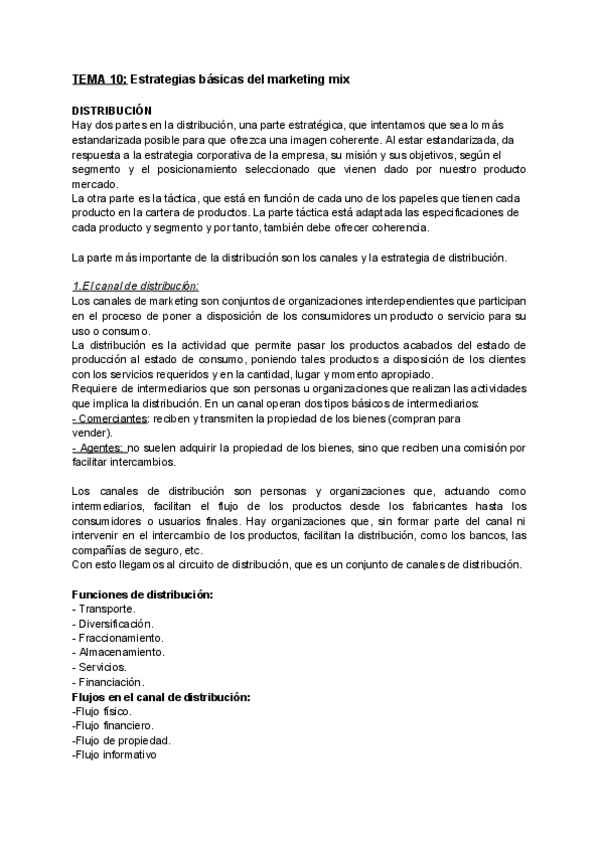 TEMA 10: Estrategias básicas del marketing mix

DISTRIBUCIÓN
Hay dos partes en la distribución, una parte estratégica, que intentamos que sea lo más estandarizada posible para que ofrezca una imagen coherente. Al estar estandarizada, da respuesta a la estrategia corporativa de la empresa, su misión y sus objetivos, según el segmento y el posicionamiento seleccionado que vienen dado por nuestro producto mercado.
La otra parte es la táctica, que está en función de cada uno de los papeles que tienen cada producto en la cartera de productos. La parte táctica está adaptada las especificaciones de cada producto y segmento y por tanto, también debe ofrecer coherencia.

La parte más importante de la distribución son los canales y la estrategia de distribución.

1.El canal de distribución:
Los canales de marketing son conjuntos de organizaciones interdependientes que participan en el proceso de poner a disposición de los consumidores un producto o servicio para su uso o consumo.
La distribución es la actividad que permite pasar los productos acabados del estado de producción al estado de consumo, poniendo tales productos a disposición de los clientes con los servicios requeridos y en la cantidad, lugar y momento apropiado.
Requiere de intermediarios que son personas u organizaciones que realizan las actividades que implica la distribución. En un canal operan dos tipos básicos de intermediarios:
- Comerciantes: reciben y transmiten la propiedad de los bienes (compran para vender).
- Agentes: no suelen adquirir la propiedad de los bienes, sino que reciben una comisión por facilitar intercambios.

Los canales de distribución son personas y organizaciones que, actuando como intermediarios, facilitan el flujo de los productos desde los fabricantes hasta los consumidores o usuarios finales. Hay organizaciones que, sin formar parte del canal ni intervenir en el intercambio de los productos, facilitan la distribución, como los bancos, las compañías de seguro, etc.
Con esto llegamos al circuito de distribución, que es un conjunto de canales de distribución.

Funciones de distribución:
- Transporte.
- Diversificación.
- Fraccionamiento.
- Almacenamiento.
- Servicios.
- Financiación.
Flujos en el canal de distribución:
-Flujo físico.
-Flujo financiero.
-Flujo de propiedad.
-Flujo informativo